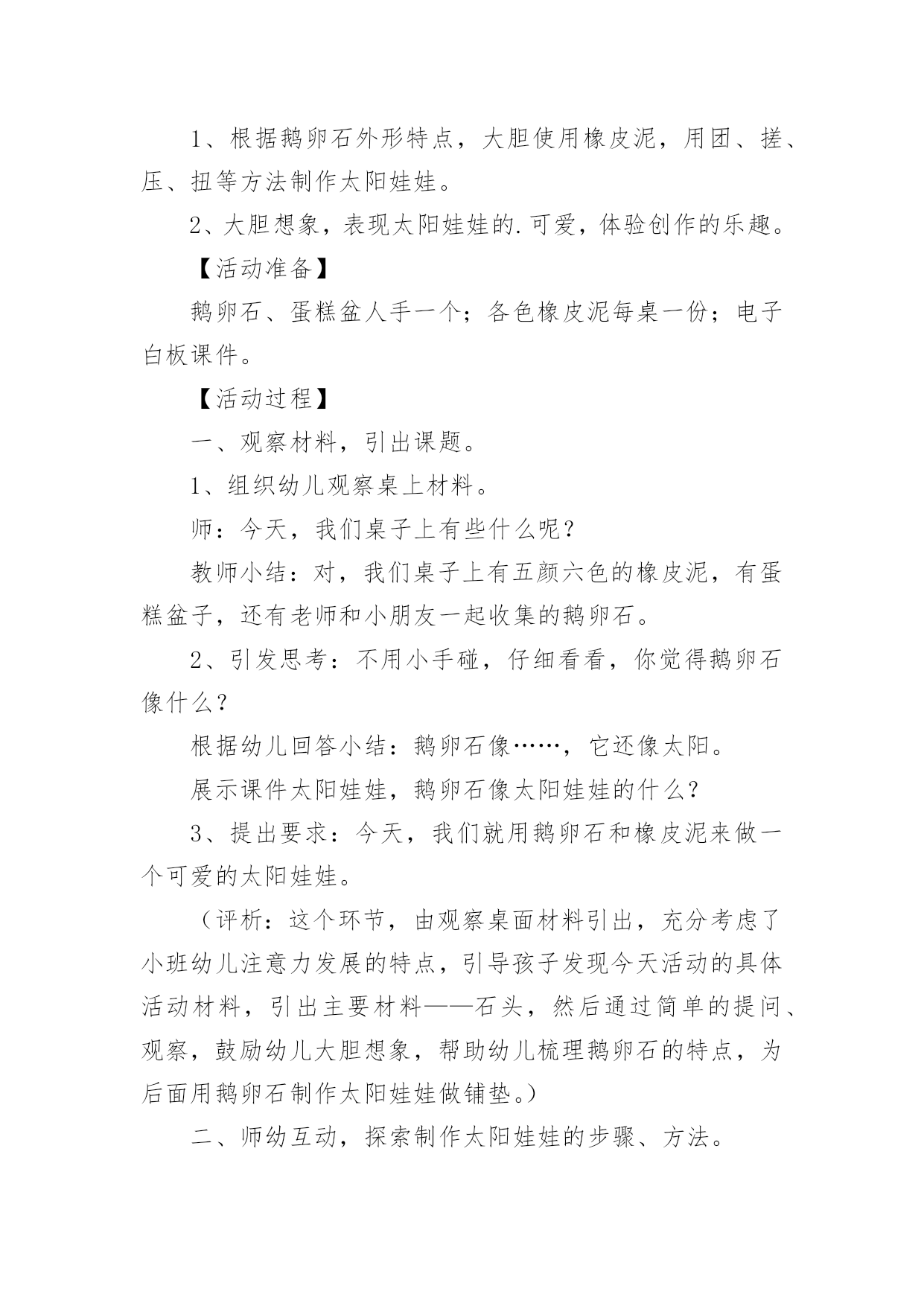 1、根据鹅卵石外形特点，大胆使用橡皮泥，用团、搓、压、扭等方法制作太阳娃娃。

2、大胆想象，表现太阳娃娃的.可爱，体验创作的乐趣。

【活动准备】

鹅卵石、蛋糕盆人手一个；各色橡皮泥每桌一份；电子白板课件。

【活动过程】

一、观察材料，引出课题。

1、组织幼儿观察桌上材料。

师：今天，我们桌子上有些什么呢？

教师小结：对，我们桌子上有五颜六色的橡皮泥，有蛋糕盆子，还有老师和小朋友一起收集的鹅卵石。

2、引发思考：不用小手碰，仔细看看，你觉得鹅卵石像什么？

根据幼儿回答小结：鹅卵石像……，它还像太阳。

展示课件太阳娃娃，鹅卵石像太阳娃娃的什么？

3、提出要求：今天，我们就用鹅卵石和橡皮泥来做一个可爱的太阳娃娃。

（评析：这个环节，由观察桌面材料引出，充分考虑了小班幼儿注意力发展的特点，引导孩子发现今天活动的具体活动材料，引出主要材料——石头，然后通过简单的提问、观察，鼓励幼儿大胆想象，帮助幼儿梳理鹅卵石的特点，为后面用鹅卵石制作太阳娃娃做铺垫。）

二、师幼互动，探索制作太阳娃娃的步骤、方法。